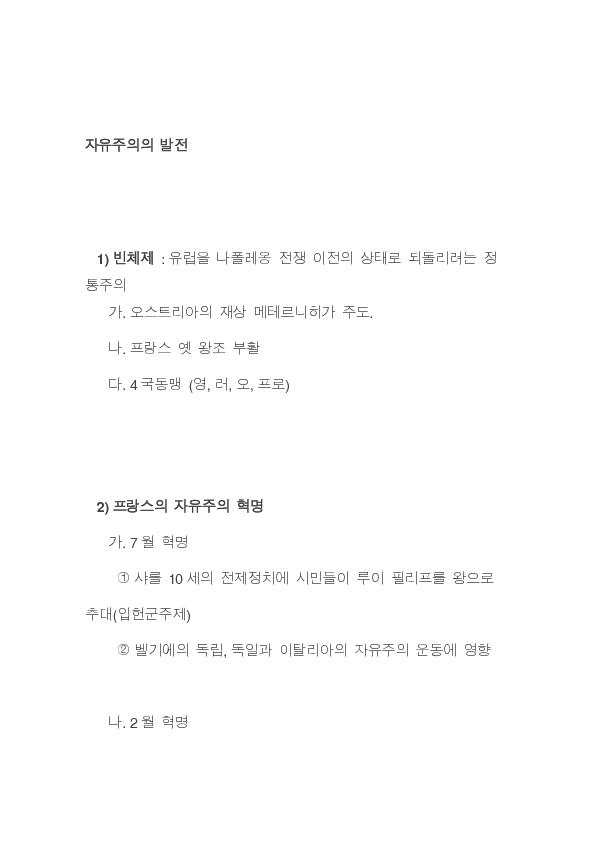 자유주의의 발전

1) 빈체제 : 유럽을 나폴레옹 전쟁 이전의 상태로 되돌리려는 정통주의

가. 오스트리아의 재상 메테르니히가 주도.

나. 프랑스 옛 왕조 부활

다. 4 국동맹 (영, 러, 오, 프로)

2) 프랑스의 자유주의 혁명

가. 7 월 혁명

① 샤를 10 세의 전제정치에 시민들이 루이 필리프를 왕으로 추대(입헌군주제)

② 벨기에의 독립, 독일과 이탈리아의 자유주의 운동에 영향

나. 2 월 혁명